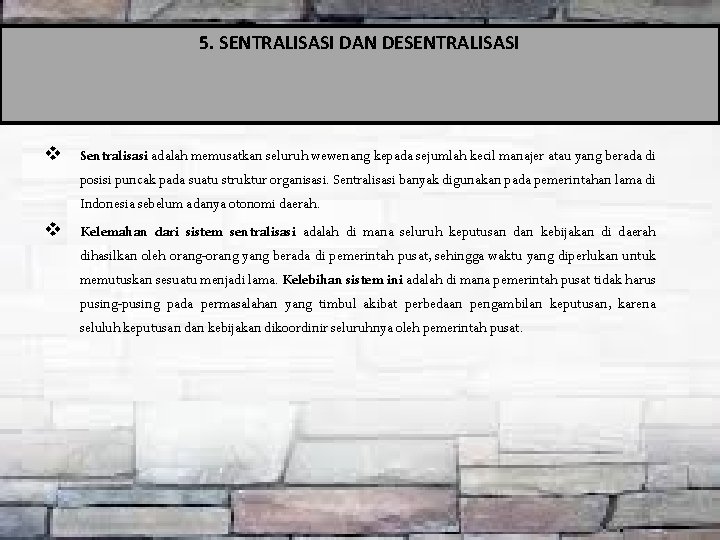 5. SENTRALISASI DAN DESENTRALISASI

❖ Sentralisasi adalah memusatkan seluruh wewenang kepada sejumlah kecil manajer atau yang berada di posisi puncak pada suatu struktur organisasi. Sentralisasi banyak digunakan pada pemerintahan lama di Indonesia sebelum adanya otonomi daerah.

❖ Kelemahan dari sistem sentralisasi adalah di mana seluruh keputusan dan kebijakan di daerah dihasilkan oleh orang-orang yang berada di pemerintah pusat, sehingga waktu yang diperlukan untuk memutuskan sesuatu menjadi lama. Kelebihan sistem ini adalah di mana pemerintah pusat tidak harus pusing-pusing pada permasalahan yang timbul akibat perbedaan pengambilan keputusan, karena seluluh keputusan dan kebijakan dikoordinir seluruhnya oleh pemerintah pusat.